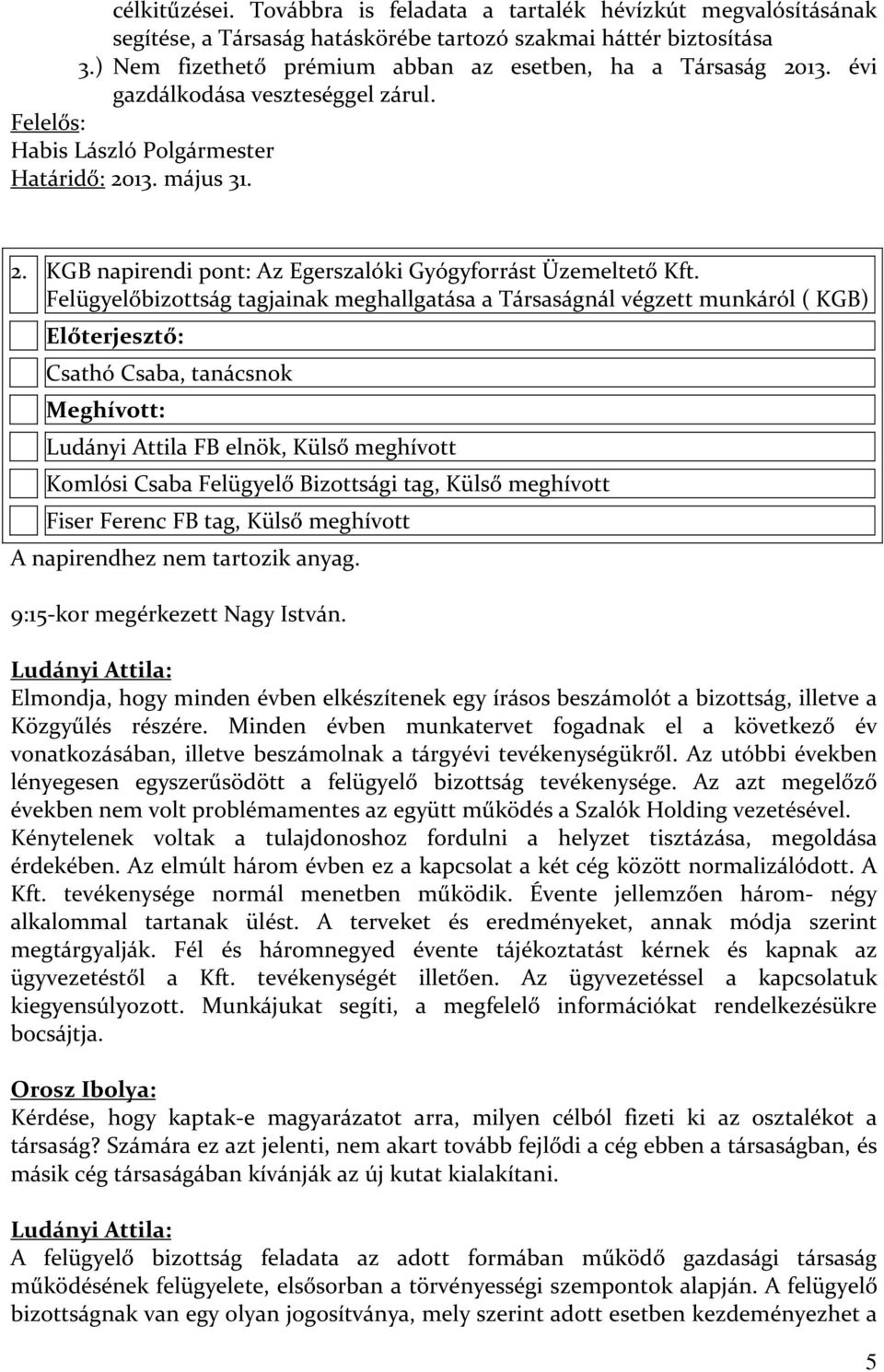 célkitűzései. Továbbra is feladata a tartalék hévízkút megvalósításának segítése, a Társaság hatáskörébe tartozó szakmai háttér biztosítása
3.) Nem fizethető prémium abban az esetben, ha a Társaság 2013. évi gazdálkodása veszteséggel zárul.
Felelős:
Habis László Polgármester
Határidő: 2013. május 31.

2. KGB napirendi pont: Az Egerszalóki Gyógyforrást Üzemeltető Kft. Felügyelőbizottság tagjainak meghallgatása a Társaságnál végzett munkáról ( KGB)
Előterjesztő:
Csathó Csaba, tanácsnok
Meghívott:
Ludányi Attila FB elnök, Külső meghívott
Komlósi Csaba Felügyelő Bizottsági tag, Külső meghívott
Fiser Ferenc FB tag, Külső meghívott
A napirendhez nem tartozik anyag.

9:15-kor megérkezett Nagy István.

Ludányi Attila:
Elmondja, hogy minden évben elkészítenek egy írásos beszámolót a bizottság, illetve a Közgyűlés részére. Minden évben munkatervet fogadnak el a következő év vonatkozásában, illetve beszámolnak a tárgyévi tevékenységükről. Az utóbbi években lényegesen egyszerűsödött a felügyelő bizottság tevékenysége. Az azt megelőző években nem volt problémamentes az együtt működés a Szalók Holding vezetésével. Kénytelenek voltak a tulajdonoshoz fordulni a helyzet tisztázása, megoldása érdekében. Az elmúlt három évben ez a kapcsolat a két cég között normalizálódott. A Kft. tevékenysége normál menetben működik. Évente jellemzően három- négy alkalommal tartanak ülést. A terveket és eredményeket, annak módja szerint megtárgyalják. Fél és háromnegyed évente tájékoztatást kérnek és kapnak az ügyvezetéstől a Kft. tevékenységét illetően. Az ügyvezetéssel a kapcsolatuk kiegyensúlyozott. Munkájukat segíti, a megfelelő információkat rendelkezésükre bocsájtja.

Orosz Ibolya:
Kérdése, hogy kaptak-e magyarázatot arra, milyen célból fizeti ki az osztalékot a társaság? Számára ez azt jelenti, nem akart tovább fejlődi a cég ebben a társaságban, és másik cég társaságában kívánják az új kutat kialakítani.

Ludányi Attila:
A felügyelő bizottság feladata az adott formában működő gazdasági társaság működésének felügyelete, elsősorban a törvényességi szempontok alapján. A felügyelő bizottságnak van egy olyan jogosítványa, mely szerint adott esetben kezdeményezhet a

5